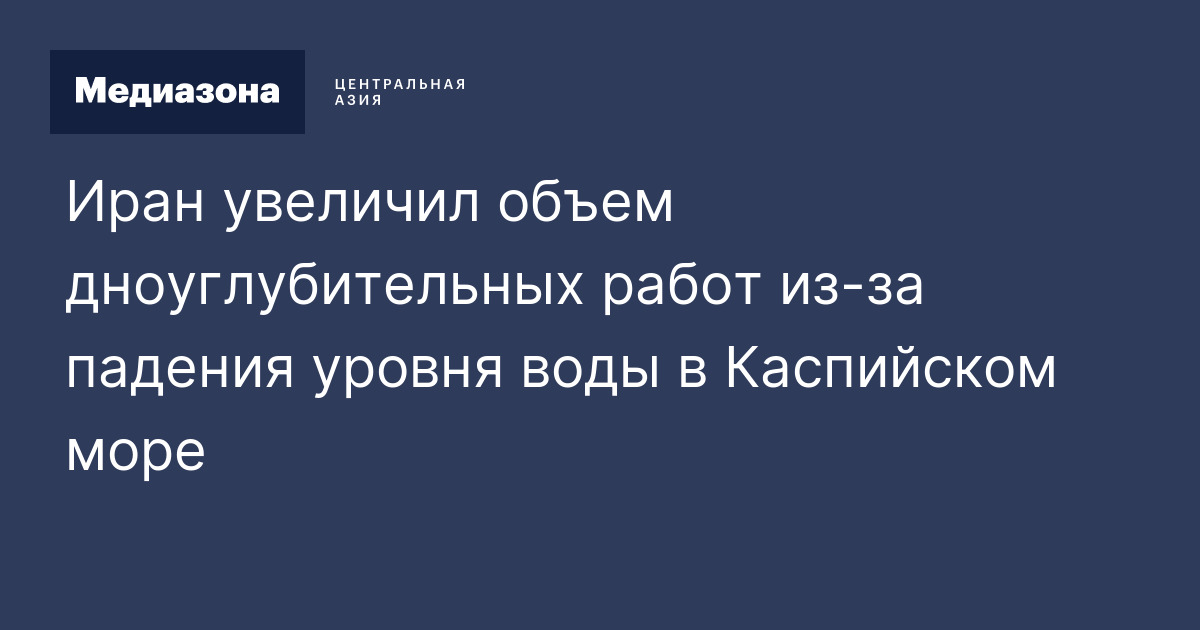 Медиазона

ЦЕНТРАЛЬНАЯ АЗИЯ

Иран увеличил объем дноуглубительных работ из-за падения уровня воды в Каспийском море